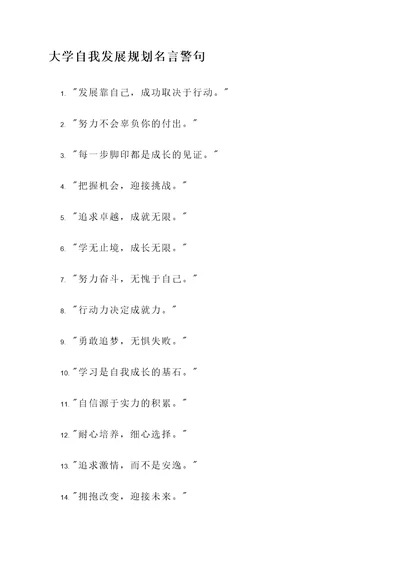 大学自我发展规划名言警句

1. "发展靠自己，成功取决于行动。"

2. "努力不会辜负你的付出。"

3. "每一步脚印都是成长的见证。"

4. "把握机会，迎接挑战。"

5. "追求卓越，成就无限。"

6. "学无止境，成长无限。"

7. "努力奋斗，无愧于自己。"

8. "行动力决定成就力。"

9. "勇敢追梦，无惧失败。"

10. "学习是自我成长的基石。"

11. "自信源于实力的积累。"

12. "耐心培养，细心选择。"

13. "追求激情，而不是安逸。"

14. "拥抱改变，迎接未来。"